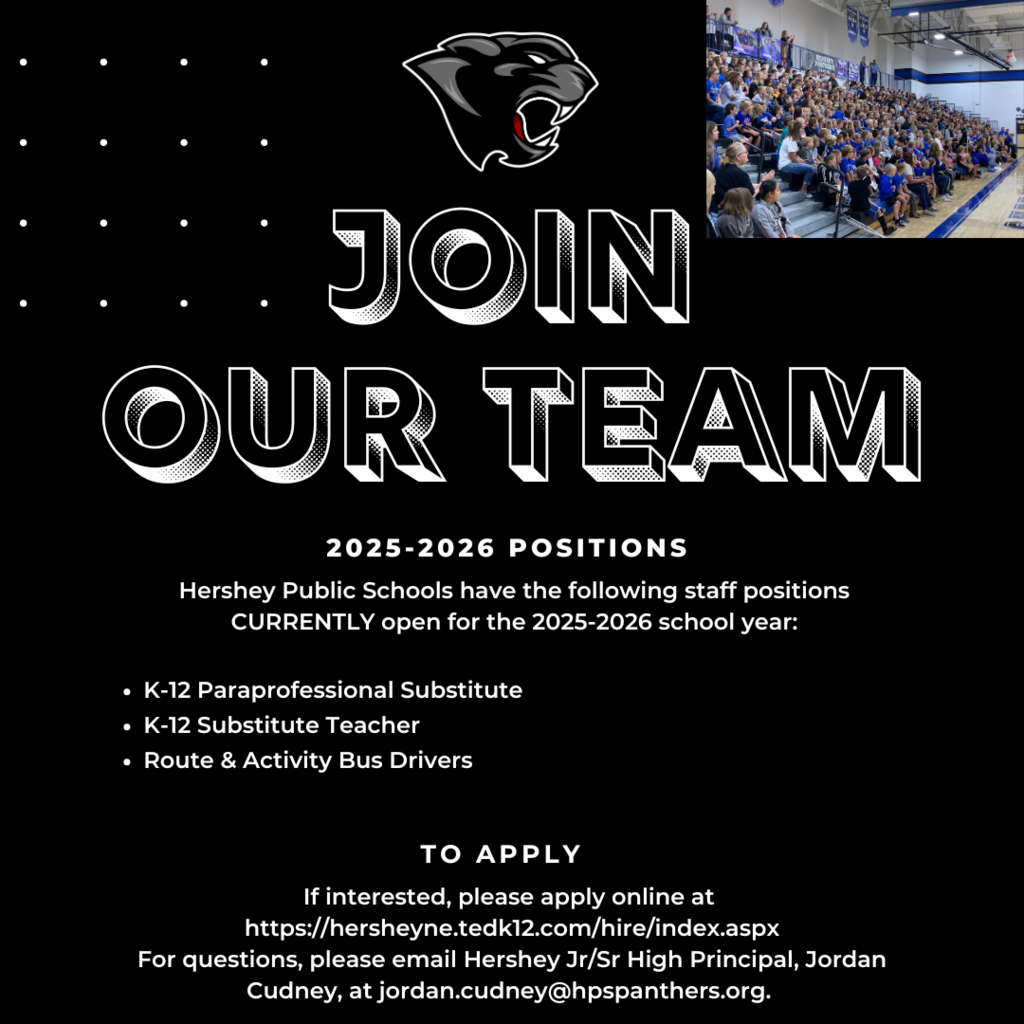 JOIN OUR TEAM

2025-2026 POSITIONS

Hershey Public Schools have the following staff positions CURRENTLY open for the 2025-2026 school year:

- K-12 Paraprofessional Substitute
- K-12 Substitute Teacher
- Route & Activity Bus Drivers

TO APPLY

If interested, please apply online at https://hersheyne.tedk12.com/hire/index.aspx
For questions, please email Hershey Jr/Sr High Principal, Jordan Cudney, at jordan.cudney@hpspanthers.org.